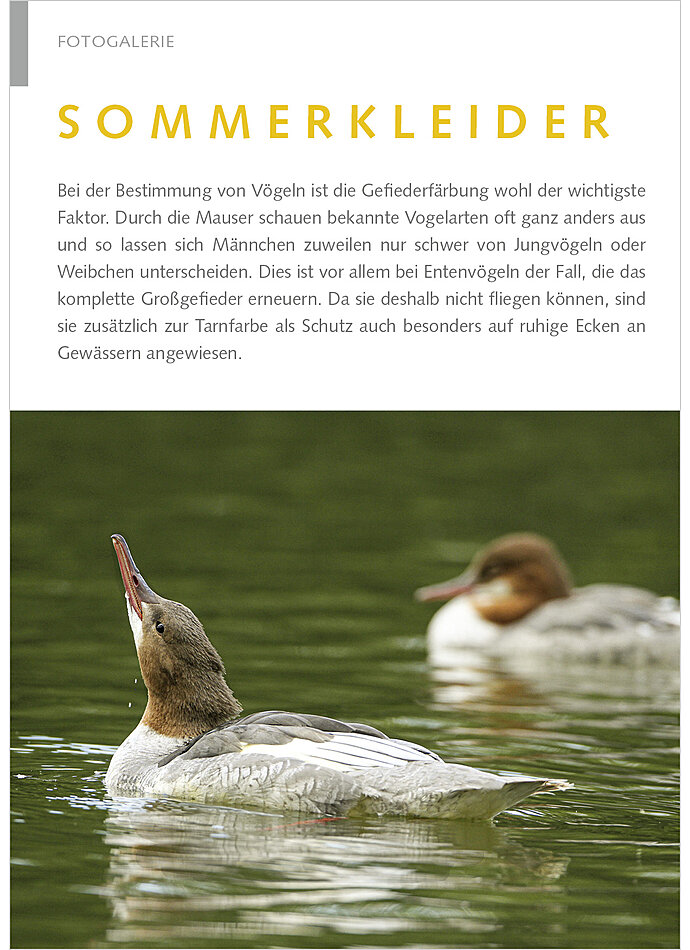 FOTOGALERIE

SOMMERKLEIDER

Bei der Bestimmung von Vögeln ist die Gefiederfärbung wohl der wichtigste Faktor. Durch die Mauser schauen bekannte Vogelarten oft ganz anders aus und so lassen sich Männchen zuweilen nur schwer von Jungvögeln oder Weibchen unterscheiden. Dies ist vor allem bei Entenvögeln der Fall, die das komplette Großgefieder erneuern. Da sie deshalb nicht fliegen können, sind sie zusätzlich zur Tarnfarbe als Schutz auch besonders auf ruhige Ecken an Gewässern angewiesen.